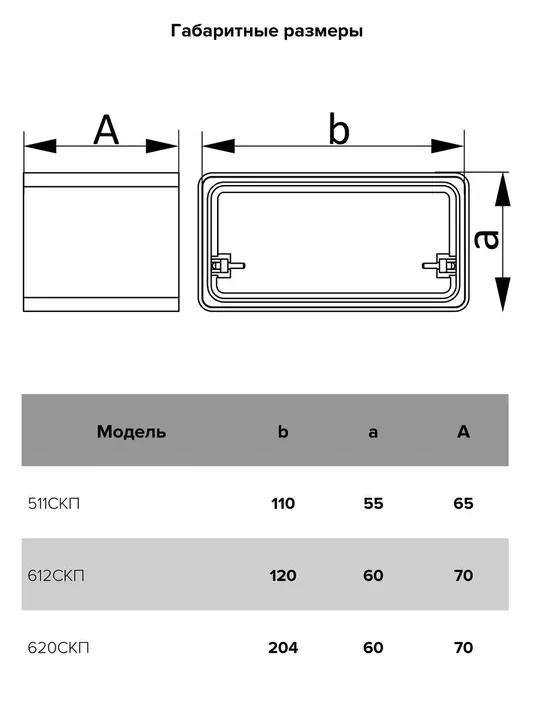 Габаритные размеры

A

b

a

| Модель | b | a | A |
|---|---|---|---|
| 511СКП | 110 | 55 | 65 |
| 612СКП | 120 | 60 | 70 |
| 620СКП | 204 | 60 | 70 |